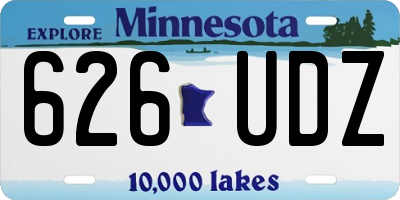 EXPLORE Minnesota

626 UDZ

10,000 lakes